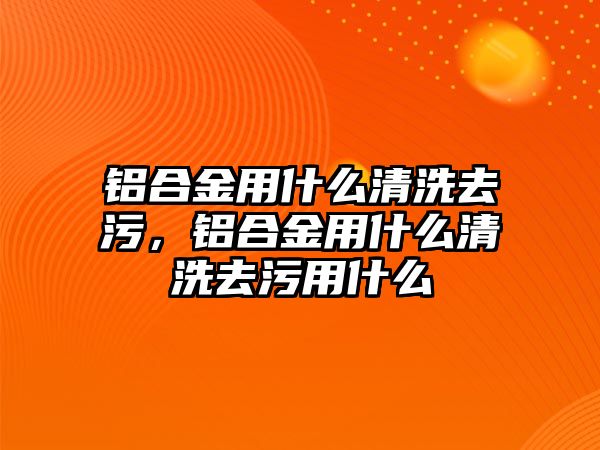 铝合金用什么清洗去污，铝合金用什么清洗去污用什么